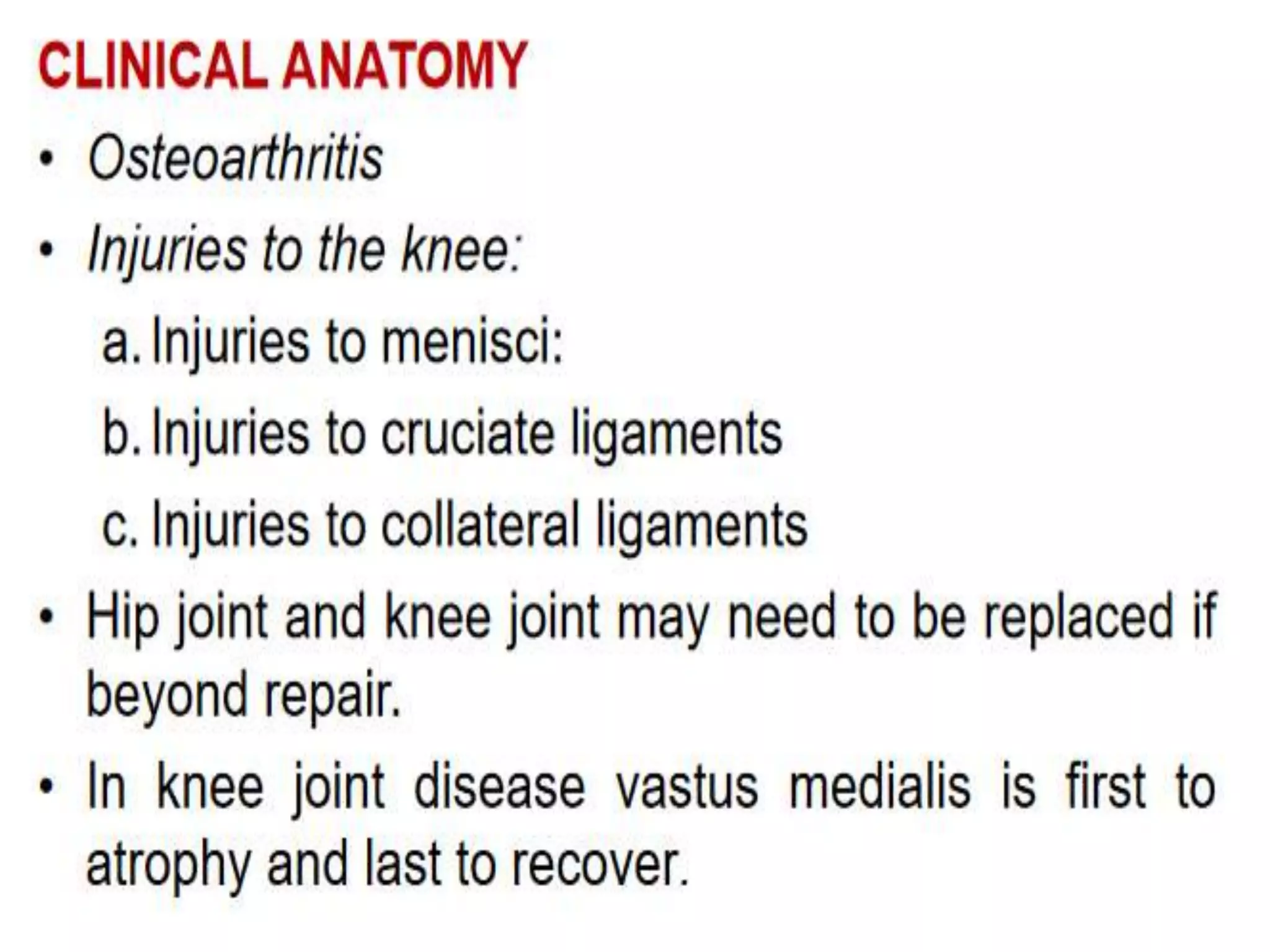 CLINICAL ANATOMY

• Osteoarthritis

• Injuries to the knee:

a. Injuries to menisci:

b. Injuries to cruciate ligaments

c. Injuries to collateral ligaments

• Hip joint and knee joint may need to be replaced if beyond repair.

• In knee joint disease vastus medialis is first to atrophy and last to recover.